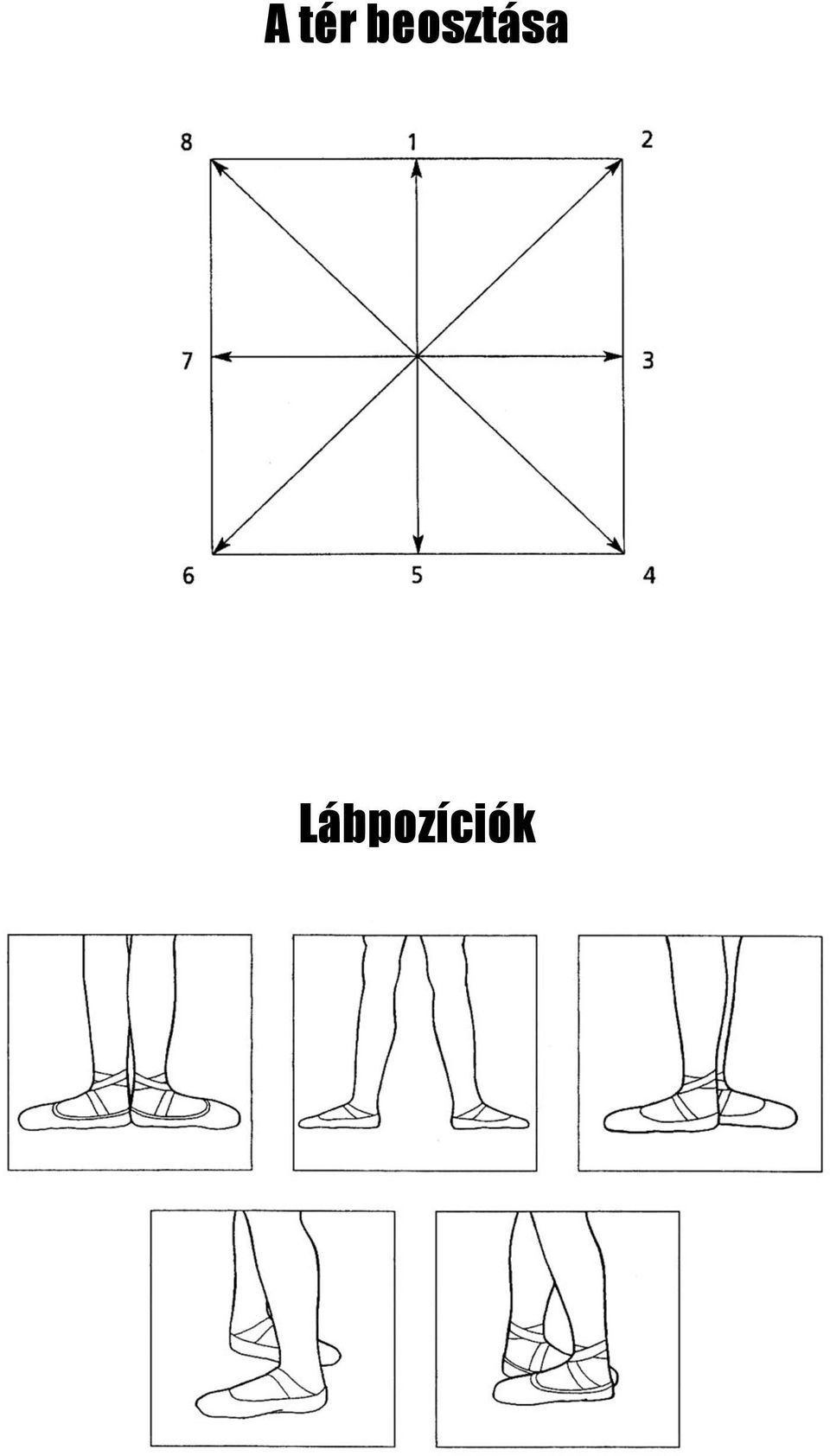 A tér beosztása

8 1 2

7 3

6 5 4

Lábpozíciók